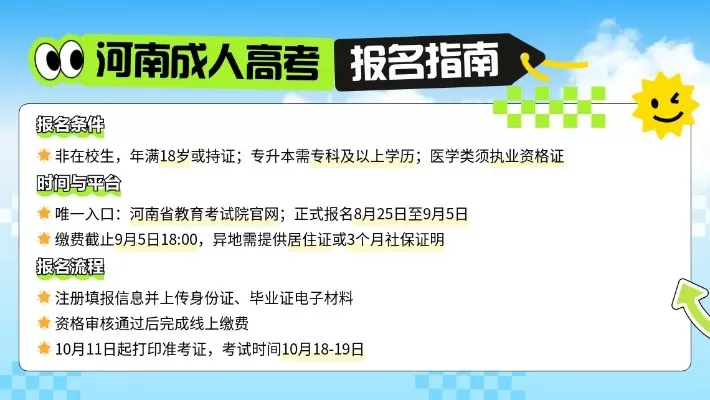 河南成人高考 报名指南

报名条件

非在校生，年满18岁或持证；专升本需专科及以上学历；医学类须执业资格证

时间与平台

唯一入口：河南省教育考试院官网；正式报名8月25日至9月5日

缴费截止9月5日18:00，异地需提供居住证或3个月社保证明

报名流程

注册填报信息并上传身份证、毕业证电子材料

资格审核通过后完成线上缴费

10月11日起打印准考证，考试时间10月18-19日